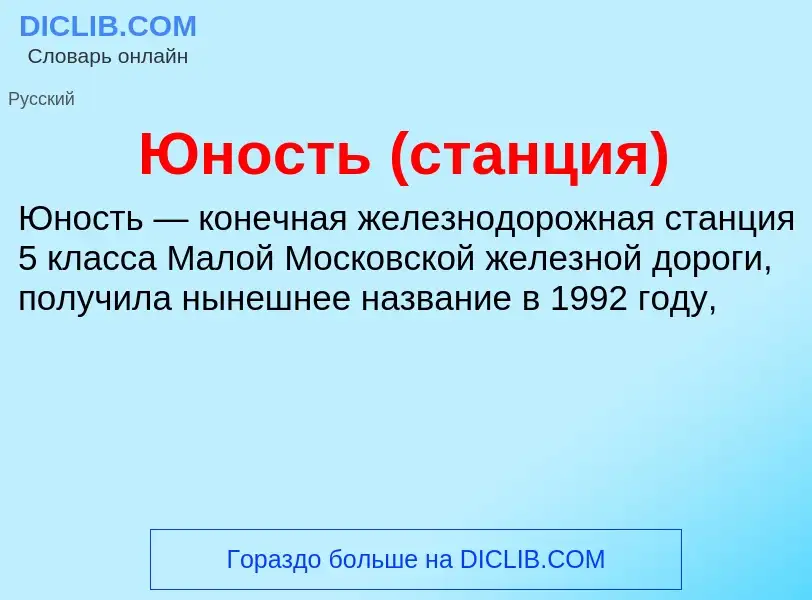 DICLIB.COM
Словарь онлайн

Русский

Юность (станция)

Юность — конечная железнодорожная станция 5 класса Малой Московской железной дороги, получила нынешнее название в 1992 году,

Гораздо больше на DICLIB.COM